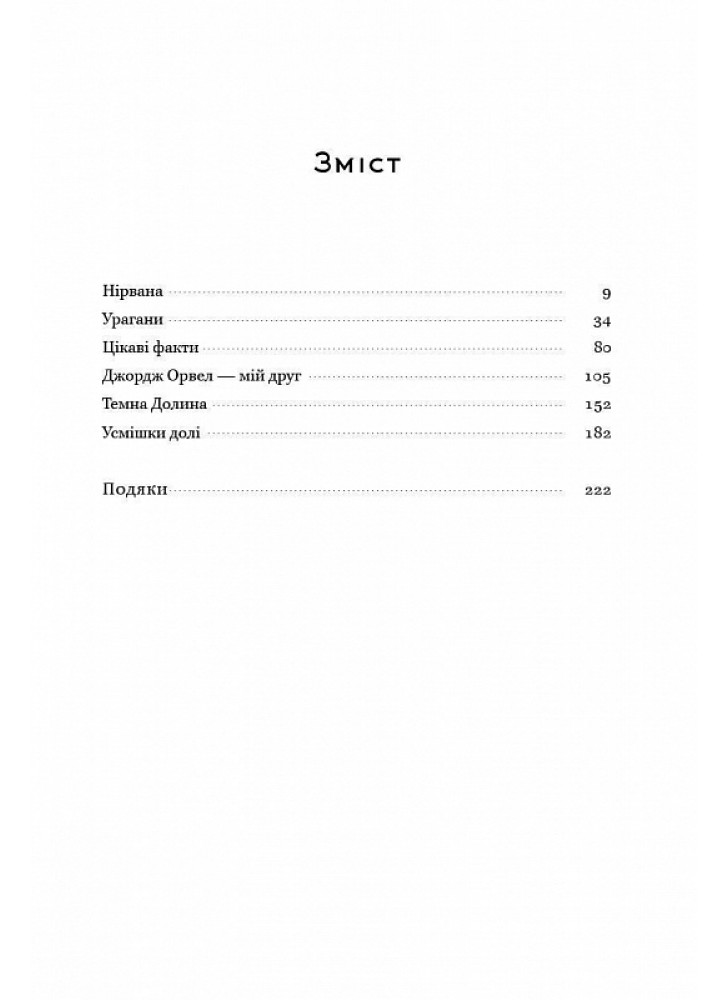 Зміст

Нірвана 9
Урагани 34
Цікаві факти 80
Джордж Орвел — мій друг 105
Темна Долина 152
Усмішки долі 182

Подяки 222